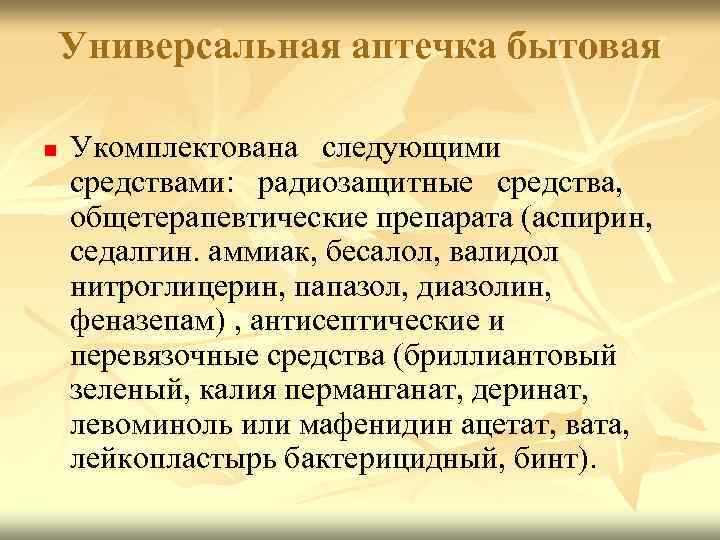 Универсальная аптечка бытовая

Укомплектована следующими средствами: радиозащитные средства, общетерапевтические препарата (аспирин, седалгин. аммиак, бесалол, валидол нитроглицерин, папазол, диазолин, феназепам) , антисептические и перевязочные средства (бриллиантовый зеленый, калия перманганат, деринат, левоминоль или мафенидин ацетат, вата, лейкопластырь бактерицидный, бинт).